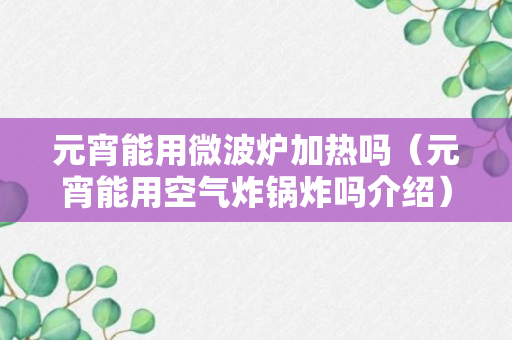 元宵能用微波炉加热吗（元宵能用空气炸锅炸吗介绍）